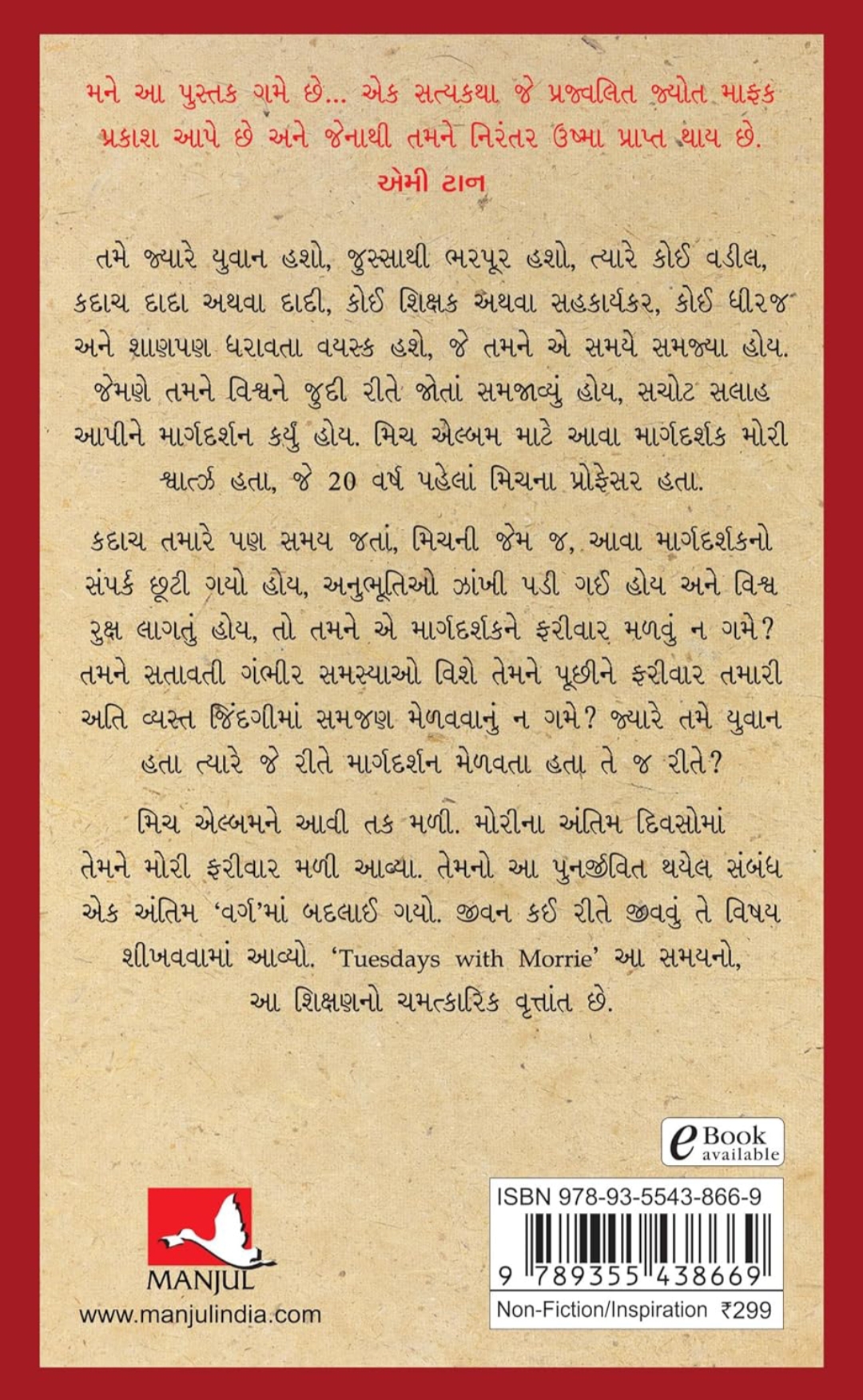 મને આ પુસ્તક ગમે છે... એક સત્યકથા જે પ્રજ્વલિત જ્યોત માફક પ્રકાશ આપે છે અને જેનાથી તમને નિરંતર ઉષ્મા પ્રાપ્ત થાય છે.
એમી ટાન

તમે જ્યારે યુવાન હશો, જુસ્સાથી ભરપૂર હશો, ત્યારે કોઈ વડીલ, કદાચ દાદા અથવા દાદી, કોઈ શિક્ષક અથવા સહકાર્યકર, કોઈ ધીરજ અને શાણપણ ધરાવતા વયસ્ક હશે, જે તમને એ સમયે સમજ્યા હોય. જેમણે તમને વિશ્વને જુદી રીતે જોતાં સમજાવ્યું હોય, સચોટ સલાહ આપીને માર્ગદર્શન કર્યું હોય. મિચ એલ્બમ માટે આવા માર્ગદર્શક મોરી શ્વાર્ત્ઝ હતા, જે 20 વર્ષ પહેલાં મિચના પ્રોફેસર હતા.

કદાચ તમારે પણ સમય જતાં, મિચની જેમ જ, આવા માર્ગદર્શકનો સંપર્ક છૂટી ગયો હોય, અનુભૂતિઓ ઝાંખી પડી ગઈ હોય અને વિશ્વ રુક્ષ લાગતું હોય, તો તમને એ માર્ગદર્શકને ફરીવાર મળવું ન ગમે? તમને સતાવતી ગંભીર સમસ્યાઓ વિશે તેમને પૂછીને ફરીવાર તમારી અતિ વ્યસ્ત જિંદગીમાં સમજણ મેળવવાનું ન ગમે? જ્યારે તમે યુવાન હતા ત્યારે જે રીતે માર્ગદર્શન મેળવતા હતા તે જ રીતે?

મિચ એલ્બમને આવી તક મળી. મોરીના અંતિમ દિવસોમાં તેમને મોરી ફરીવાર મળી આવ્યા. તેમનો આ પુનર્જીવિત થયેલ સંબંધ એક અંતિમ 'વર્ગ'માં બદલાઈ ગયો. જીવન કઈ રીતે જીવવું તે વિષય શીખવવામાં આવ્યો. 'Tuesdays with Morrie' આ સમયનો, આ શિક્ષણનો ચમત્કારિક વૃત્તાંત છે.

eBook available

MANJUL
www.manjulindia.com

ISBN 978-93-5543-866-9
9 789355 438669
Non-Fiction/Inspiration ₹299